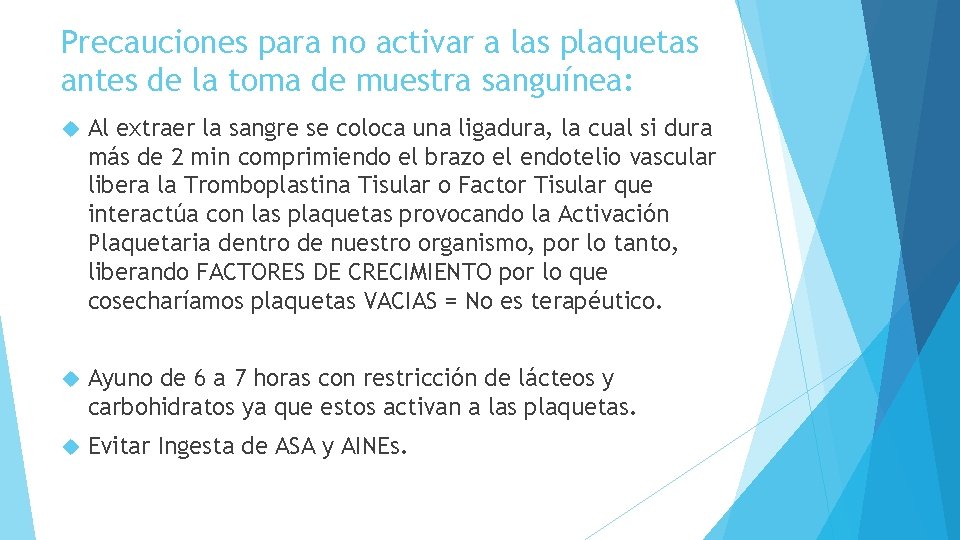 Precauciones para no activar a las plaquetas antes de la toma de muestra sanguínea:

Al extraer la sangre se coloca una ligadura, la cual si dura más de 2 min comprimiendo el brazo el endotelio vascular libera la Tromboplastina Tisular o Factor Tisular que interactúa con las plaquetas provocando la Activación Plaquetaria dentro de nuestro organismo, por lo tanto, liberando FACTORES DE CRECIMIENTO por lo que cosecharíamos plaquetas VACIAS = No es terapéutico.

Ayuno de 6 a 7 horas con restricción de lácteos y carbohidratos ya que estos activan a las plaquetas.

Evitar Ingesta de ASA y AINEs.